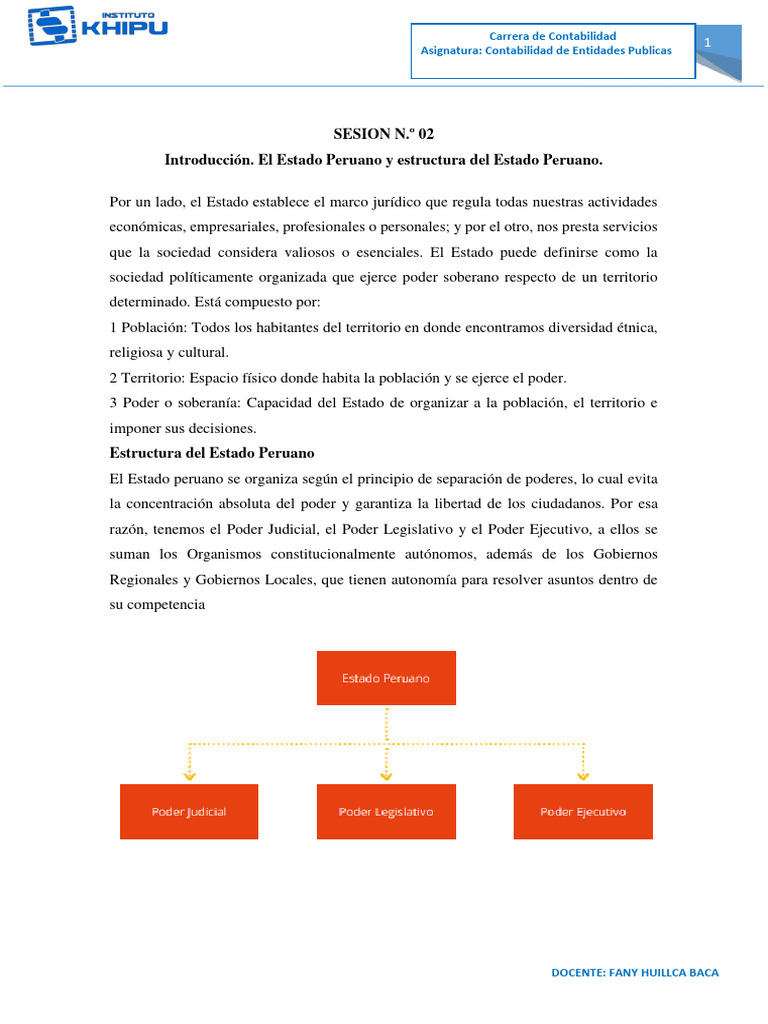 INSTITUTO KHIPU

Carrera de Contabilidad
Asignatura: Contabilidad de Entidades Publicas

1

SESION N.º 02

Introducción. El Estado Peruano y estructura del Estado Peruano.

Por un lado, el Estado establece el marco jurídico que regula todas nuestras actividades económicas, empresariales, profesionales o personales; y por el otro, nos presta servicios que la sociedad considera valiosos o esenciales. El Estado puede definirse como la sociedad políticamente organizada que ejerce poder soberano respecto de un territorio determinado. Está compuesto por:

1 Población: Todos los habitantes del territorio en donde encontramos diversidad étnica, religiosa y cultural.

2 Territorio: Espacio físico donde habita la población y se ejerce el poder.

3 Poder o soberanía: Capacidad del Estado de organizar a la población, el territorio e imponer sus decisiones.

Estructura del Estado Peruano

El Estado peruano se organiza según el principio de separación de poderes, lo cual evita la concentración absoluta del poder y garantiza la libertad de los ciudadanos. Por esa razón, tenemos el Poder Judicial, el Poder Legislativo y el Poder Ejecutivo, a ellos se suman los Organismos constitucionalmente autónomos, además de los Gobiernos Regionales y Gobiernos Locales, que tienen autonomía para resolver asuntos dentro de su competencia

Estado Peruano

Poder Judicial

Poder Legislativo

Poder Ejecutivo

DOCENTE: FANY HUILLCA BACA